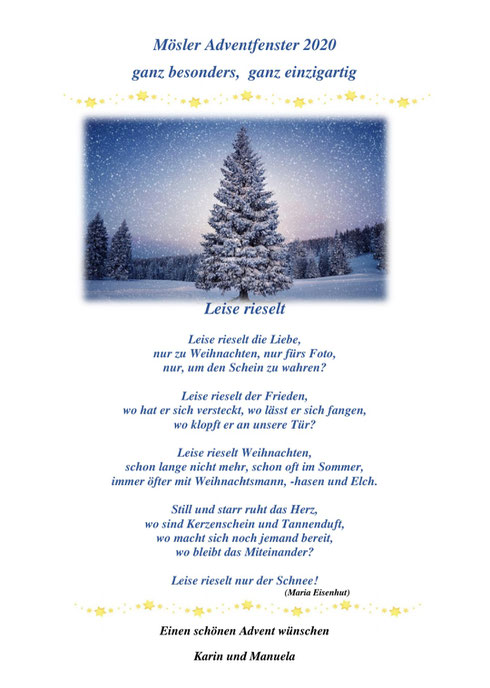 Mösler Adventfenster 2020
ganz besonders,  ganz einzigartig

Leise rieselt

Leise rieselt die Liebe,
nur zu Weihnachten, nur fürs Foto,
nur, um den Schein zu wahren?

Leise rieselt der Frieden,
wo hat er sich versteckt, wo lässt er sich fangen,
wo klopft er an unsere Tür?

Leise rieselt Weihnachten,
schon lange nicht mehr, schon oft im Sommer,
immer öfter mit Weihnachtsmann, -hasen und Elch.

Still und starr ruht das Herz,
wo sind Kerzenschein und Tannenduft,
wo macht sich noch jemand bereit,
wo bleibt das Miteinander?

Leise rieselt nur der Schnee!
(Maria Eisenhut)

Einen schönen Advent wünschen

Karin und Manuela